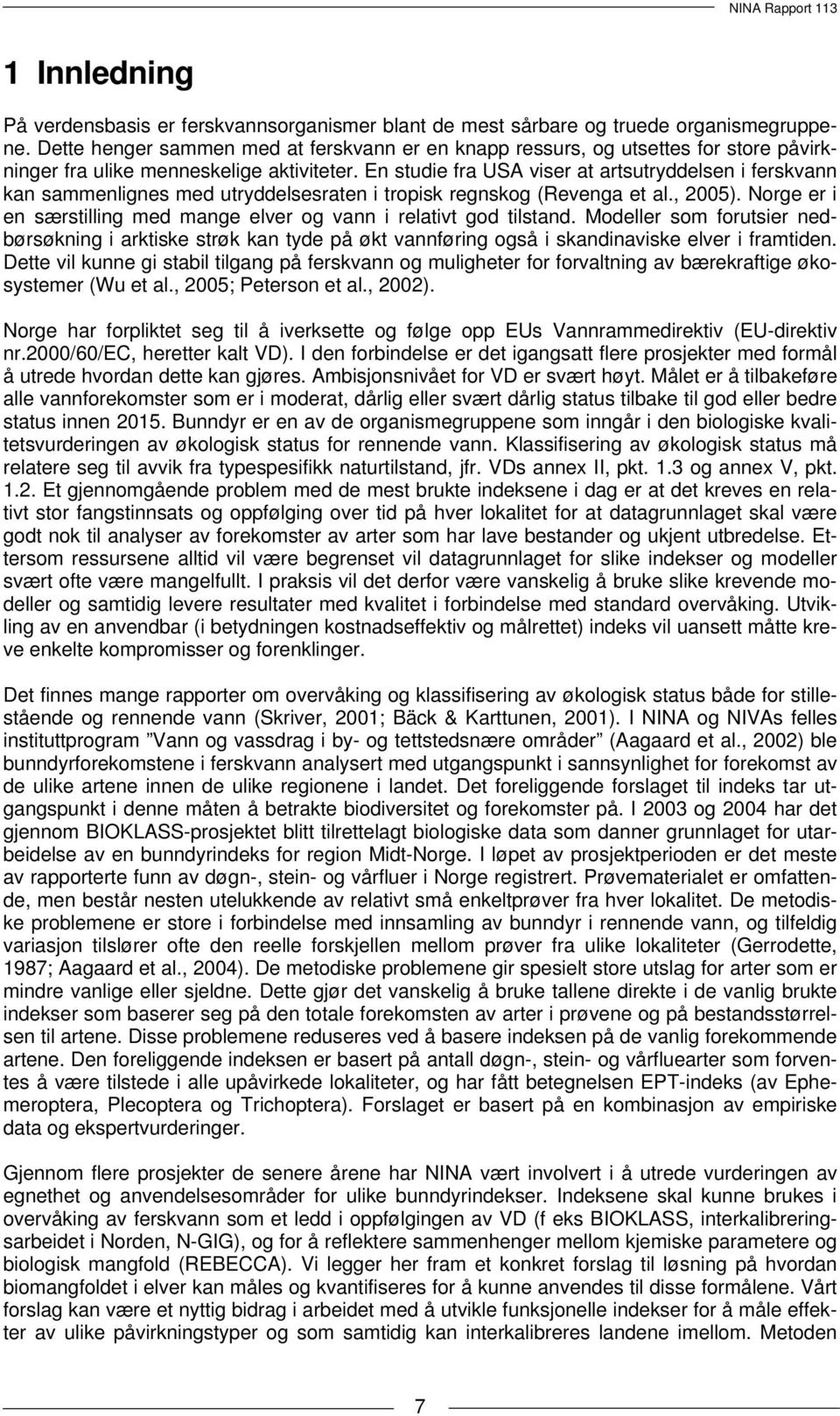 NINA Rapport 113

1 Innledning

På verdensbasis er ferskvannsorganismer blant de mest sårbare og truede organismegruppene. Dette henger sammen med at ferskvann er en knapp ressurs, og utsettes for store påvirkninger fra ulike menneskelige aktiviteter. En studie fra USA viser at artsutryddelsen i ferskvann kan sammenlignes med utryddelsesraten i tropisk regnskog (Revenga et al., 2005). Norge er i en særstilling med mange elver og vann i relativt god tilstand. Modeller som forutsier nedbørsøkning i arktiske strøk kan tyde på økt vannføring også i skandinaviske elver i framtiden. Dette vil kunne gi stabil tilgang på ferskvann og muligheter for forvaltning av bærekraftige økosystemer (Wu et al., 2005; Peterson et al., 2002).

Norge har forpliktet seg til å iverksette og følge opp EUs Vannrammedirektiv (EU-direktiv nr.2000/60/EC, heretter kalt VD). I den forbindelse er det igangsatt flere prosjekter med formål å utrede hvordan dette kan gjøres. Ambisjonsnivået for VD er svært høyt. Målet er å tilbakeføre alle vannforekomster som er i moderat, dårlig eller svært dårlig status tilbake til god eller bedre status innen 2015. Bunndyr er en av de organismegruppene som inngår i den biologiske kvalitetsvurderingen av økologisk status for rennende vann. Klassifisering av økologisk status må relatere seg til avvik fra typespesifikk naturtilstand, jfr. VDs annex II, pkt. 1.3 og annex V, pkt. 1.2. Et gjennomgående problem med de mest brukte indeksene i dag er at det kreves en relativt stor fangstinnsats og oppfølging over tid på hver lokalitet for at datagrunnlaget skal være godt nok til analyser av forekomster av arter som har lave bestander og ukjent utbredelse. Ettersom ressursene alltid vil være begrenset vil datagrunnlaget for slike indekser og modeller svært ofte være mangelfullt. I praksis vil det derfor være vanskelig å bruke slike krevende modeller og samtidig levere resultater med kvalitet i forbindelse med standard overvåking. Utvikling av en anvendbar (i betydningen kostnadseffektiv og målrettet) indeks vil uansett måtte kreve enkelte kompromisser og forenklinger.

Det finnes mange rapporter om overvåking og klassifisering av økologisk status både for stillestående og rennende vann (Skriver, 2001; Bäck & Karttunen, 2001). I NINA og NIVAs felles instituttprogram ”Vann og vassdrag i by- og tettstedsnære områder” (Aagaard et al., 2002) ble bunndyrforekomstene i ferskvann analysert med utgangspunkt i sannsynlighet for forekomst av de ulike artene innen de ulike regionene i landet. Det foreliggende forslaget til indeks tar utgangspunkt i denne måten å betrakte biodiversitet og forekomster på. I 2003 og 2004 har det gjennom BIOKLASS-prosjektet blitt tilrettelagt biologiske data som danner grunnlaget for utarbeidelse av en bunndyrindeks for region Midt-Norge. I løpet av prosjektperioden er det meste av rapporterte funn av døgn-, stein- og vårfluer i Norge registrert. Prøvematerialet er omfattende, men består nesten utelukkende av relativt små enkeltprøver fra hver lokalitet. De metodiske problemene er store i forbindelse med innsamling av bunndyr i rennende vann, og tilfeldig variasjon tilslører ofte den reelle forskjellen mellom prøver fra ulike lokaliteter (Gerrodette, 1987; Aagaard et al., 2004). De metodiske problemene gir spesielt store utslag for arter som er mindre vanlige eller sjeldne. Dette gjør det vanskelig å bruke tallene direkte i de vanlig brukte indekser som baserer seg på den totale forekomsten av arter i prøvene og på bestandsstørrelsen til artene. Disse problemene reduseres ved å basere indeksen på de vanlig forekommende artene. Den foreliggende indeksen er basert på antall døgn-, stein- og vårfluearter som forventes å være tilstede i alle upåvirkede lokaliteter, og har fått betegnelsen EPT-indeks (av Ephemeroptera, Plecoptera og Trichoptera). Forslaget er basert på en kombinasjon av empiriske data og ekspertvurderinger.

Gjennom flere prosjekter de senere årene har NINA vært involvert i å utrede vurderingen av egnethet og anvendelsesområder for ulike bunndyrindekser. Indeksene skal kunne brukes i overvåking av ferskvann som et ledd i oppfølgingen av VD (f eks BIOKLASS, interkalibreringsarbeidet i Norden, N-GIG), og for å reflektere sammenhenger mellom kjemiske parametere og biologisk mangfold (REBECCA). Vi legger her fram et konkret forslag til løsning på hvordan biomangfoldet i elver kan måles og kvantifiseres for å kunne anvendes til disse formålene. Vårt forslag kan være et nyttig bidrag i arbeidet med å utvikle funksjonelle indekser for å måle effekter av ulike påvirkningstyper og som samtidig kan interkalibreres landene imellom. Metoden

7